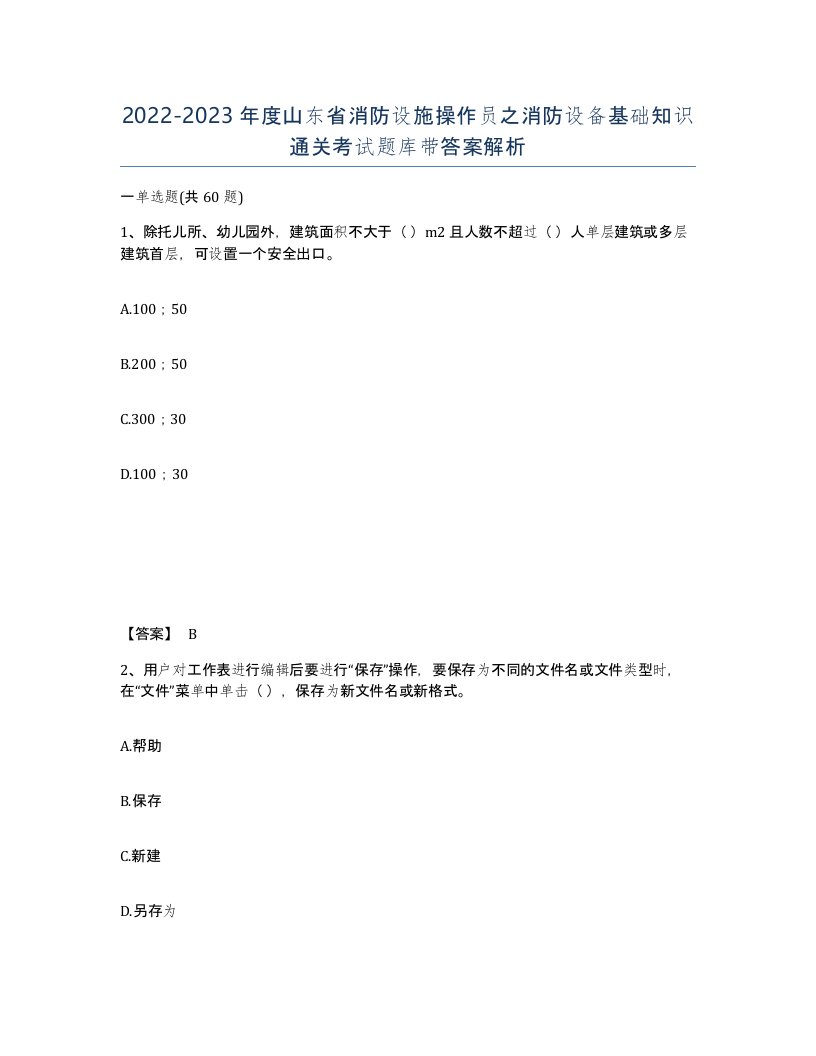 2022-2023年度山东省消防设施操作员之消防设备基础知识通关考试题库带答案解析

一单选题(共60题)

1、除托儿所、幼儿园外，建筑面积不大于（）m2且人数不超过（）人单层建筑或多层建筑首层，可设置一个安全出口。

A.100；50

B.200；50

C.300；30

D.100；30

【答案】 B

2、用户对工作表进行编辑后要进行“保存”操作，要保存为不同的文件名或文件类型时，在“文件”菜单中单击（），保存为新文件名或新格式。

A.帮助

B.保存

C.新建

D.另存为